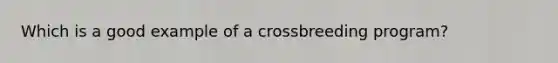 Which is a good example of a crossbreeding program?